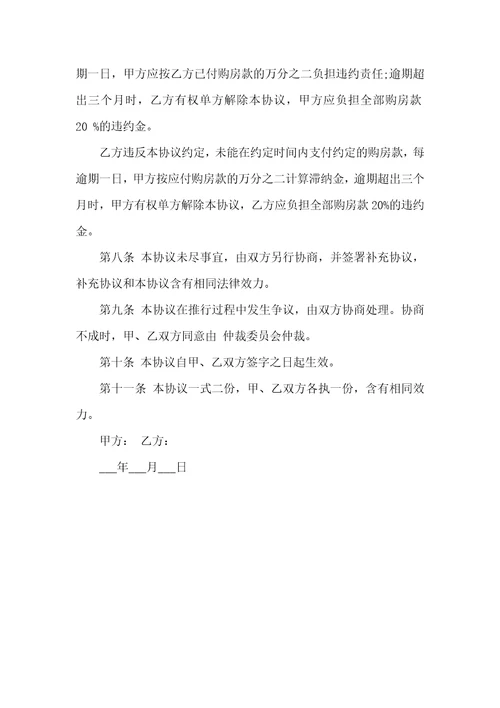 期一日，甲方应按乙方已付购房款的万分之二负担违约责任;逾期超出三个月时，乙方有权单方解除本协议，甲方应负担全部购房款 20 %的违约金。

乙方违反本协议约定，未能在约定时间内支付约定的购房款，每逾期一日，甲方按应付购房款的万分之二计算滞纳金，逾期超出三个月时，甲方有权单方解除本协议，乙方应负担全部购房款 20%的违约金。

第八条 本协议未尽事宜，由双方另行协商，并签署补充协议，补充协议和本协议含有相同法律效力。

第九条 本协议在推行过程中发生争议，由双方协商处理。协商不成时，甲、乙双方同意由 仲裁委员会仲裁。

第十条 本协议自甲、乙双方签字之日起生效。

第十一条 本协议一式二份，甲、乙双方各执一份，含有相同效力。

甲方： 乙方：

___年___月___日